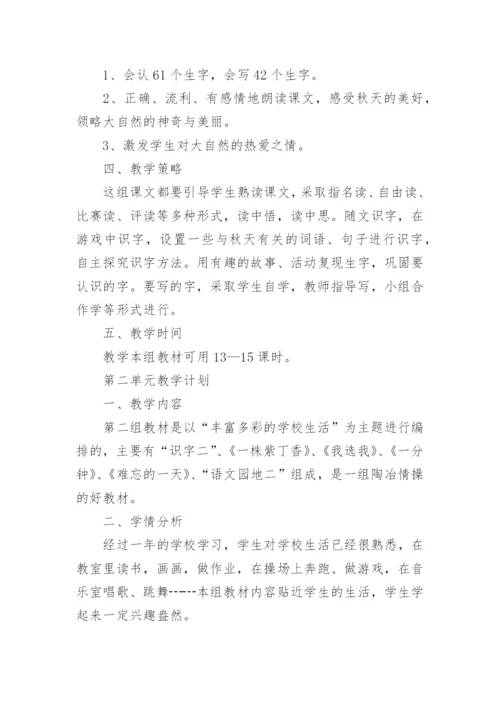 1、会认 61 个生字，会写 42 个生字。

2、正确、流利、有感情地朗读课文，感受秋天的美好，领略大自然的神奇与美丽。

3、激发学生对大自然的热爱之情。

四、教学策略

这组课文都要引导学生熟读课文，采取指名读、自由读、比赛读、评读等多种形式，读中悟，读中思。随文识字，在游戏中识字，设置一些与秋天有关的词语、句子进行识字，自主探究识字方法。用有趣的故事、活动复现生字，巩固要认识的字。要写的字，采取学生自学，教师指导写，小组合作学等形式进行。

五、教学时间

教学本组教材可用 13—15 课时。

第二单元教学计划

一、教学内容

第二组教材是以“丰富多彩的学校生活”为主题进行编排的，主要有“识字二”、《一株紫丁香》、《我选我》、《一分钟》、《难忘的一天》、“语文园地二”组成，是一组陶冶情操的好教材。

二、学情分析

经过一年的学校学习，学生对学校生活已经很熟悉，在教室里读书，画画，做作业，在操场上奔跑、做游戏，在音乐室唱歌、跳舞------本组教材内容贴近学生的生活，学生学起来一定兴趣盎然。